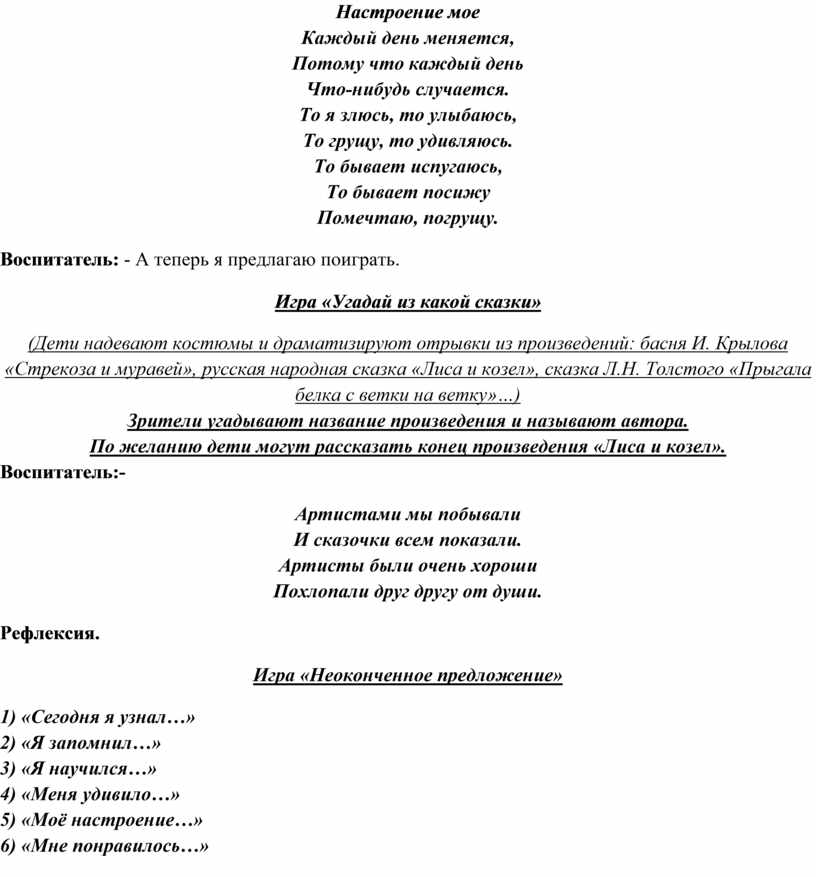 Настроение мое
Каждый день меняется,
Потому что каждый день
Что-нибудь случается.
То я злюсь, то улыбаюсь,
То грущу, то удивляюсь.
То бывает испугаюсь,
То бывает посижу
Помечтаю, погрущу.

Воспитатель: - А теперь я предлагаю поиграть.

Игра «Угадай из какой сказки»

(Дети надевают костюмы и драматизируют отрывки из произведений: басня И. Крылова «Стрекоза и муравей», русская народная сказка «Лиса и козел», сказка Л.Н. Толстого «Прыгала белка с ветки на ветку»…)

Зрители угадывают название произведения и называют автора.
По желанию дети могут рассказать конец произведения «Лиса и козел».

Воспитатель:-

Артистами мы побывали
И сказочки всем показали.
Артисты были очень хороши
Похлопали друг другу от души.

Рефлексия.

Игра «Неоконченное предложение»

1) «Сегодня я узнал…»
2) «Я запомнил…»
3) «Я научился…»
4) «Меня удивило…»
5) «Моё настроение…»
6) «Мне понравилось…»